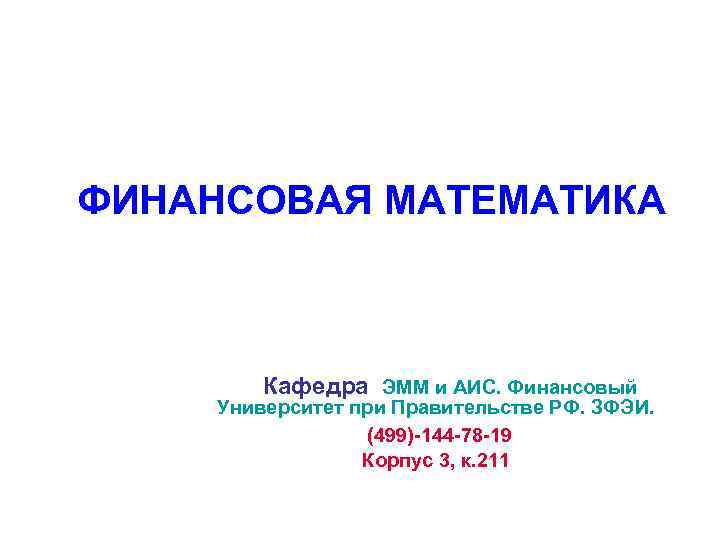 ФИНАНСОВАЯ МАТЕМАТИКА

Кафедра ЭММ и АИС. Финансовый Университет при Правительстве РФ. ЗФЭИ.

(499)-144-78-19

Корпус 3, к.211